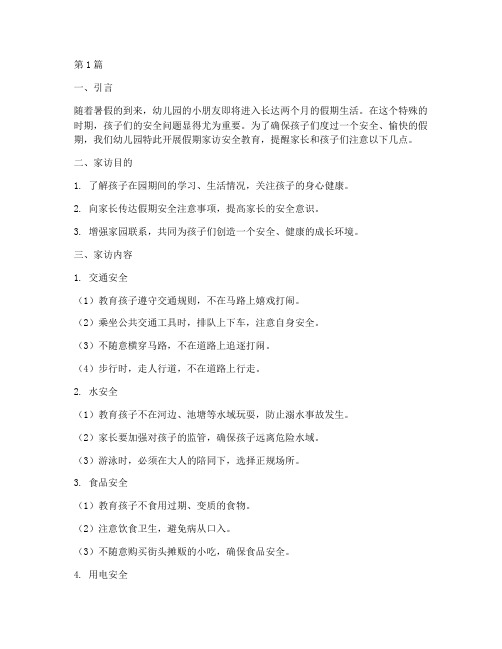 第1篇

一、引言

随着暑假的到来，幼儿园的小朋友即将进入长达两个月的假期生活。在这个特殊的时期，孩子们的安全问题显得尤为重要。为了确保孩子们度过一个安全、愉快的假期，我们幼儿园特此开展假期家访安全教育，提醒家长和孩子们注意以下几点。

二、家访目的

1. 了解孩子在园期间的学习、生活情况，关注孩子的身心健康。

2. 向家长传达假期安全注意事项，提高家长的安全意识。

3. 增强家园联系，共同为孩子们创造一个安全、健康的成长环境。

三、家访内容

1. 交通安全

（1）教育孩子遵守交通规则，不在马路上嬉戏打闹。

（2）乘坐公共交通工具时，排队上下车，注意自身安全。

（3）不随意横穿马路，不在道路上追逐打闹。

（4）步行时，走人行道，不在道路上行走。

2. 水安全

（1）教育孩子不在河边、池塘等水域玩耍，防止溺水事故发生。

（2）家长要加强对孩子的监管，确保孩子远离危险水域。

（3）游泳时，必须在大人的陪同下，选择正规场所。

3. 食品安全

（1）教育孩子不食用过期、变质的食物。

（2）注意饮食卫生，避免病从口入。

（3）不随意购买街头摊贩的小吃，确保食品安全。

4. 用电安全